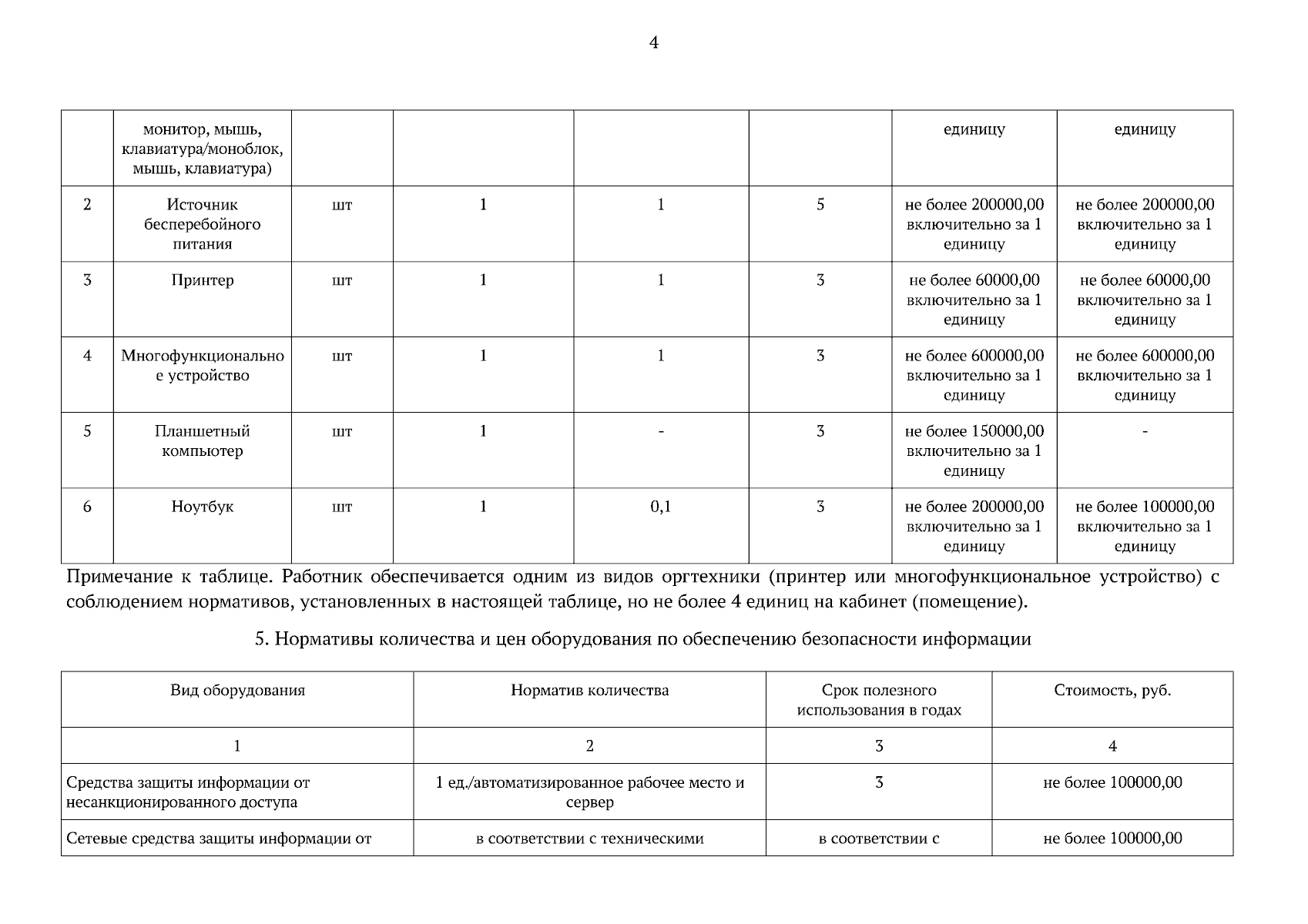 4

| | монитор, мышь, клавиатура/моноблок, мышь, клавиатура) | | | | | единицу | единицу |
|---|---|---|---|---|---|---|---|
| 2 | Источник бесперебойного питания | шт | 1 | 1 | 5 | не более 200000,00 включительно за 1 единицу | не более 200000,00 включительно за 1 единицу |
| 3 | Принтер | шт | 1 | 1 | 3 | не более 60000,00 включительно за 1 единицу | не более 60000,00 включительно за 1 единицу |
| 4 | Многофункциональное устройство | шт | 1 | 1 | 3 | не более 600000,00 включительно за 1 единицу | не более 600000,00 включительно за 1 единицу |
| 5 | Планшетный компьютер | шт | 1 | - | 3 | не более 150000,00 включительно за 1 единицу | - |
| 6 | Ноутбук | шт | 1 | 0,1 | 3 | не более 200000,00 включительно за 1 единицу | не более 100000,00 включительно за 1 единицу |

Примечание к таблице. Работник обеспечивается одним из видов оргтехники (принтер или многофункциональное устройство) с соблюдением нормативов, установленных в настоящей таблице, но не более 4 единиц на кабинет (помещение).

5. Нормативы количества и цен оборудования по обеспечению безопасности информации

| Вид оборудования | Норматив количества | Срок полезного использования в годах | Стоимость, руб. |
|---|---|---|---|
| 1 | 2 | 3 | 4 |
| Средства защиты информации от несанкционированного доступа | 1 ед./автоматизированное рабочее место и сервер | 3 | не более 100000,00 |
| Сетевые средства защиты информации от | в соответствии с техническими | в соответствии с | не более 100000,00 |